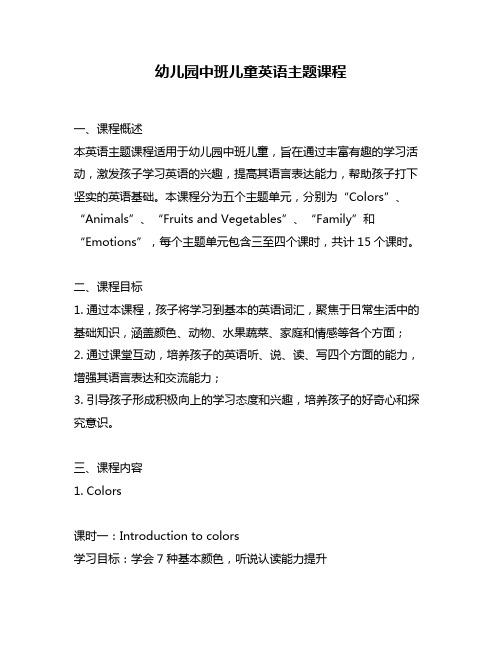 幼儿园中班儿童英语主题课程

一、课程概述
本英语主题课程适用于幼儿园中班儿童，旨在通过丰富有趣的学习活动，激发孩子学习英语的兴趣，提高其语言表达能力，帮助孩子打下坚实的英语基础。本课程分为五个主题单元，分别为“Colors”、“Animals”、“Fruits and Vegetables”、“Family”和“Emotions”，每个主题单元包含三至四个课时，共计 15 个课时。

二、课程目标
1. 通过本课程，孩子将学习到基本的英语词汇，聚焦于日常生活中的基础知识，涵盖颜色、动物、水果蔬菜、家庭和情感等各个方面；
2. 通过课堂互动，培养孩子的英语听、说、读、写四个方面的能力，增强其语言表达和交流能力；
3. 引导孩子形成积极向上的学习态度和兴趣，培养孩子的好奇心和探究意识。

三、课程内容
1. Colors

课时一：Introduction to colors
学习目标：学会 7 种基本颜色，听说认读能力提升